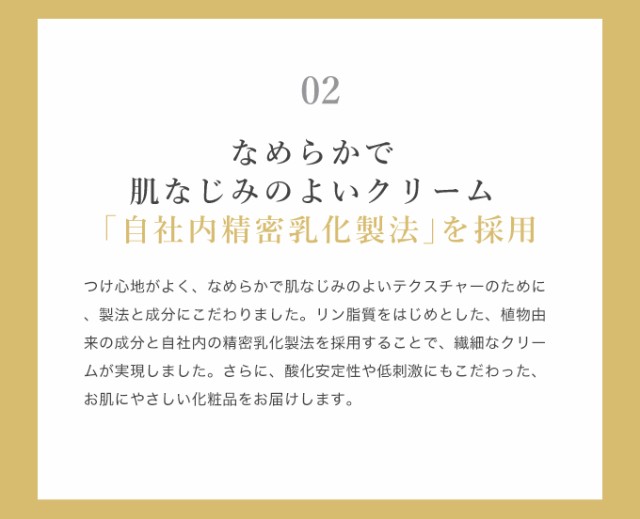 02

なめらかで
肌なじみのよいクリーム
「自社内精密乳化製法」を採用

つけ心地がよく、なめらかで肌なじみのよいテクスチャーのために、製法と成分にこだわりました。リン脂質をはじめとした、植物由来の成分と自社内の精密乳化製法を採用することで、繊細なクリームが実現しました。さらに、酸化安定性や低刺激にもこだわった、お肌にやさしい化粧品をお届けします。